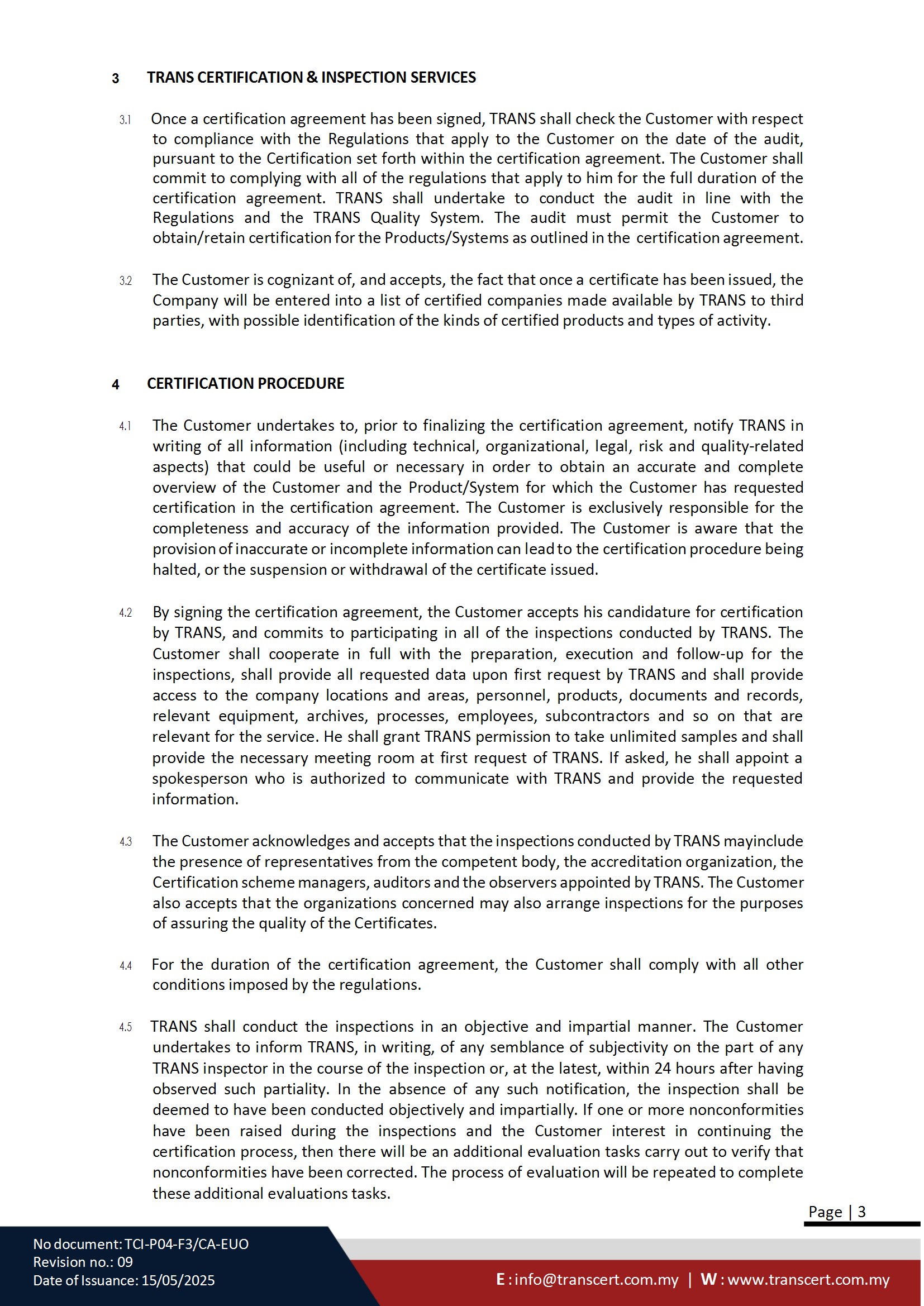 3 TRANS CERTIFICATION & INSPECTION SERVICES

3.1 Once a certification agreement has been signed, TRANS shall check the Customer with respect to compliance with the Regulations that apply to the Customer on the date of the audit, pursuant to the Certification set forth within the certification agreement. The Customer shall commit to complying with all of the regulations that apply to him for the full duration of the certification agreement. TRANS shall undertake to conduct the audit in line with the Regulations and the TRANS Quality System. The audit must permit the Customer to obtain/retain certification for the Products/Systems as outlined in the certification agreement.

3.2 The Customer is cognizant of, and accepts, the fact that once a certificate has been issued, the Company will be entered into a list of certified companies made available by TRANS to third parties, with possible identification of the kinds of certified products and types of activity.

4 CERTIFICATION PROCEDURE

4.1 The Customer undertakes to, prior to finalizing the certification agreement, notify TRANS in writing of all information (including technical, organizational, legal, risk and quality-related aspects) that could be useful or necessary in order to obtain an accurate and complete overview of the Customer and the Product/System for which the Customer has requested certification in the certification agreement. The Customer is exclusively responsible for the completeness and accuracy of the information provided. The Customer is aware that the provision of inaccurate or incomplete information can lead to the certification procedure being halted, or the suspension or withdrawal of the certificate issued.

4.2 By signing the certification agreement, the Customer accepts his candidature for certification by TRANS, and commits to participating in all of the inspections conducted by TRANS. The Customer shall cooperate in full with the preparation, execution and follow-up for the inspections, shall provide all requested data upon first request by TRANS and shall provide access to the company locations and areas, personnel, products, documents and records, relevant equipment, archives, processes, employees, subcontractors and so on that are relevant for the service. He shall grant TRANS permission to take unlimited samples and shall provide the necessary meeting room at first request of TRANS. If asked, he shall appoint a spokesperson who is authorized to communicate with TRANS and provide the requested information.

4.3 The Customer acknowledges and accepts that the inspections conducted by TRANS mayinclude the presence of representatives from the competent body, the accreditation organization, the Certification scheme managers, auditors and the observers appointed by TRANS. The Customer also accepts that the organizations concerned may also arrange inspections for the purposes of assuring the quality of the Certificates.

4.4 For the duration of the certification agreement, the Customer shall comply with all other conditions imposed by the regulations.

4.5 TRANS shall conduct the inspections in an objective and impartial manner. The Customer undertakes to inform TRANS, in writing, of any semblance of subjectivity on the part of any TRANS inspector in the course of the inspection or, at the latest, within 24 hours after having observed such partiality. In the absence of any such notification, the inspection shall be deemed to have been conducted objectively and impartially. If one or more nonconformities have been raised during the inspections and the Customer interest in continuing the certification process, then there will be an additional evaluation tasks carry out to verify that nonconformities have been corrected. The process of evaluation will be repeated to complete these additional evaluations tasks.

Page | 3

No document: TCI-P04-F3/CA-EUO
Revision no.: 09
Date of Issuance: 15/05/2025

E : info@transcert.com.my | W : www.transcert.com.my